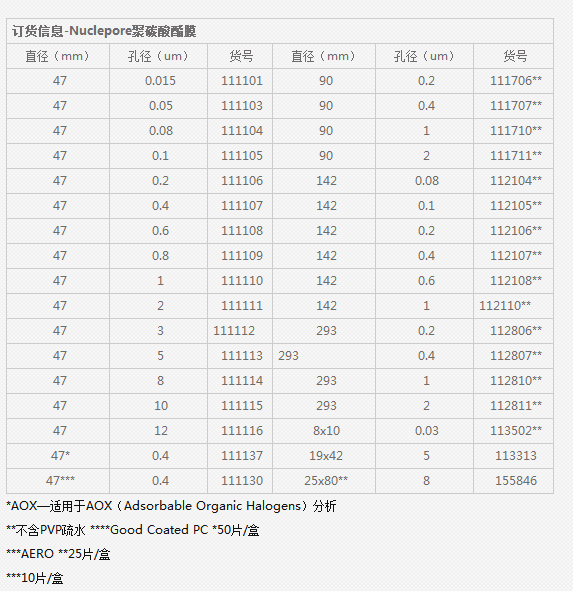 订货信息-Nuclepore聚碳酸酯膜

| 直径（mm） | 孔径（um） | 货号 | 直径（mm） | 孔径（um） | 货号 |
|---|---|---|---|---|---|
| 47 | 0.015 | 111101 | 90 | 0.2 | 111706** |
| 47 | 0.05 | 111103 | 90 | 0.4 | 111707** |
| 47 | 0.08 | 111104 | 90 | 1 | 111710** |
| 47 | 0.1 | 111105 | 90 | 2 | 111711** |
| 47 | 0.2 | 111106 | 142 | 0.08 | 112104** |
| 47 | 0.4 | 111107 | 142 | 0.1 | 112105** |
| 47 | 0.6 | 111108 | 142 | 0.2 | 112106** |
| 47 | 0.8 | 111109 | 142 | 0.4 | 112107** |
| 47 | 1 | 111110 | 142 | 0.6 | 112108** |
| 47 | 2 | 111111 | 142 | 1 | 112110** |
| 47 | 3 | 111112 | 293 | 0.2 | 112806** |
| 47 | 5 | 111113 | 293 | 0.4 | 112807** |
| 47 | 8 | 111114 | 293 | 1 | 112810** |
| 47 | 10 | 111115 | 293 | 2 | 112811** |
| 47 | 12 | 111116 | 8x10 | 0.03 | 113502** |
| 47* | 0.4 | 111137 | 19x42 | 5 | 113313 |
| 47*** | 0.4 | 111130 | 25x80** | 8 | 155846 |

*AOX—适用于AOX（Adsorbable Organic Halogens）分析

**不含PVP疏水 ****Good Coated PC *50片/盒

***AERO **25片/盒

***10片/盒